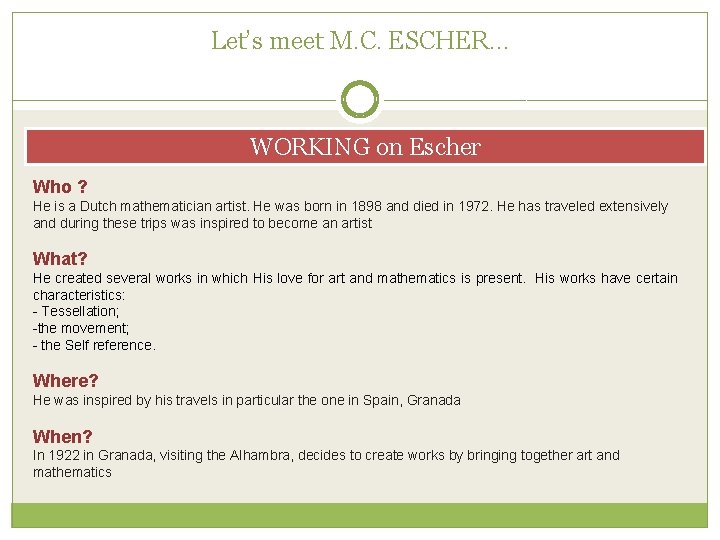 Let's meet M.C. ESCHER…

WORKING on Escher

Who ?
He is a Dutch mathematician artist. He was born in 1898 and died in 1972. He has traveled extensively and during these trips was inspired to become an artist

What?
He created several works in which His love for art and mathematics is present. His works have certain characteristics:
- Tessellation;
-the movement;
- the Self reference.

Where?
He was inspired by his travels in particular the one in Spain, Granada

When?
In 1922 in Granada, visiting the Alhambra, decides to create works by bringing together art and mathematics